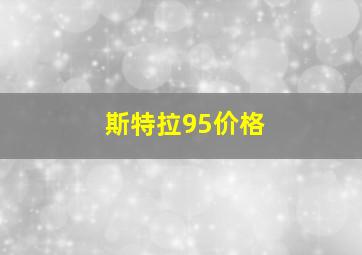 斯特拉95价格